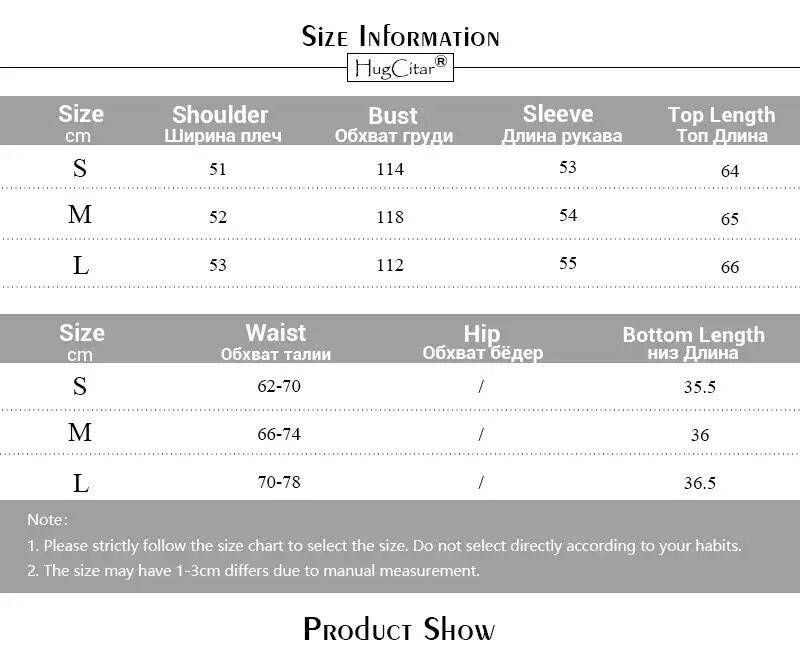 Size Information

HugCitar®

| Size cm | Shoulder Ширина плеч | Bust Обхват груди | Sleeve Длина рукава | Top Length Топ Длина |
|---|---|---|---|---|
| S | 51 | 114 | 53 | 64 |
| M | 52 | 118 | 54 | 65 |
| L | 53 | 112 | 55 | 66 |

| Size cm | Waist Обхват талии | Hip Обхват бёдер | Bottom Length низ Длина |
|---|---|---|---|
| S | 62-70 | / | 35.5 |
| M | 66-74 | / | 36 |
| L | 70-78 | / | 36.5 |

Note:

1. Please strictly follow the size chart to select the size. Do not select directly according to your habits.

2. The size may have 1-3cm differs due to manual measurement.

Product Show